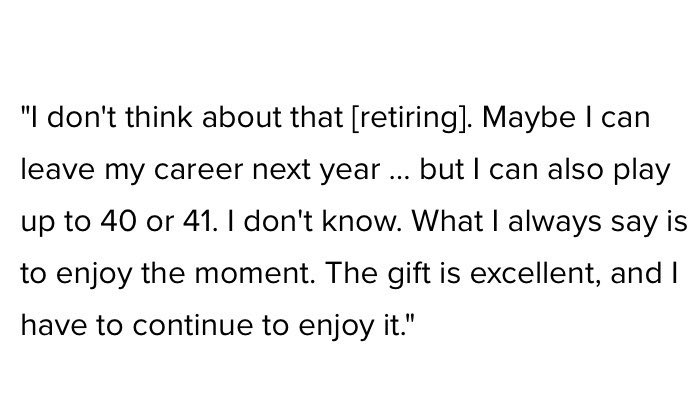 "I don't think about that [retiring]. Maybe I can leave my career next year ... but I can also play up to 40 or 41. I don't know. What I always say is to enjoy the moment. The gift is excellent, and I have to continue to enjoy it."